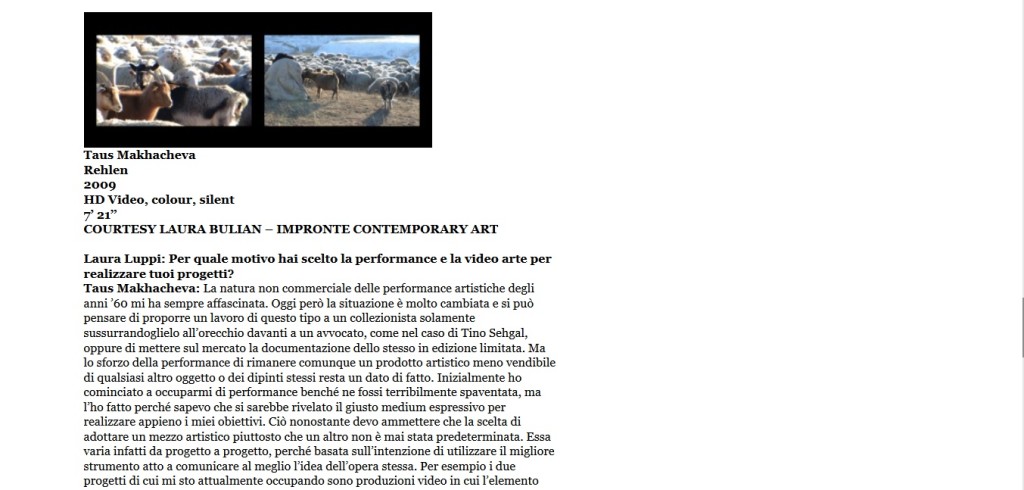 Taus Makhacheva
Rehlen
2009
HD Video, colour, silent
7' 21"
COURTESY LAURA BULIAN – IMPRONTE CONTEMPORARY ART

Laura Luppi: Per quale motivo hai scelto la performance e la video arte per realizzare tuoi progetti?
Taus Makhacheva: La natura non commerciale delle performance artistiche degli anni '60 mi ha sempre affascinata. Oggi però la situazione è molto cambiata e si può pensare di proporre un lavoro di questo tipo a un collezionista solamente sussurrandoglielo all'orecchio davanti a un avvocato, come nel caso di Tino Sehgal, oppure di mettere sul mercato la documentazione dello stesso in edizione limitata. Ma lo sforzo della performance di rimanere comunque un prodotto artistico meno vendibile di qualsiasi altro oggetto o dei dipinti stessi resta un dato di fatto. Inizialmente ho cominciato a occuparmi di performance benché ne fossi terribilmente spaventata, ma l'ho fatto perché sapevo che si sarebbe rivelato il giusto medium espressivo per realizzare appieno i miei obiettivi. Ciò nonostante devo ammettere che la scelta di adottare un mezzo artistico piuttosto che un altro non è mai stata predeterminata. Essa varia infatti da progetto a progetto, perché basata sull'intenzione di utilizzare il migliore strumento atto a comunicare al meglio l'idea dell'opera stessa. Per esempio i due progetti di cui mi sto attualmente occupando sono produzioni video in cui l'elemento